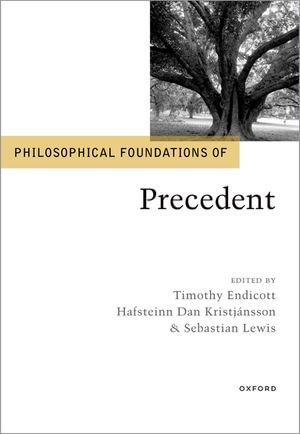 PHILOSOPHICAL FOUNDATIONS OF

Precedent

EDITED BY
Timothy Endicott
Hafsteinn Dan Kristjánsson
& Sebastian Lewis

OXFORD